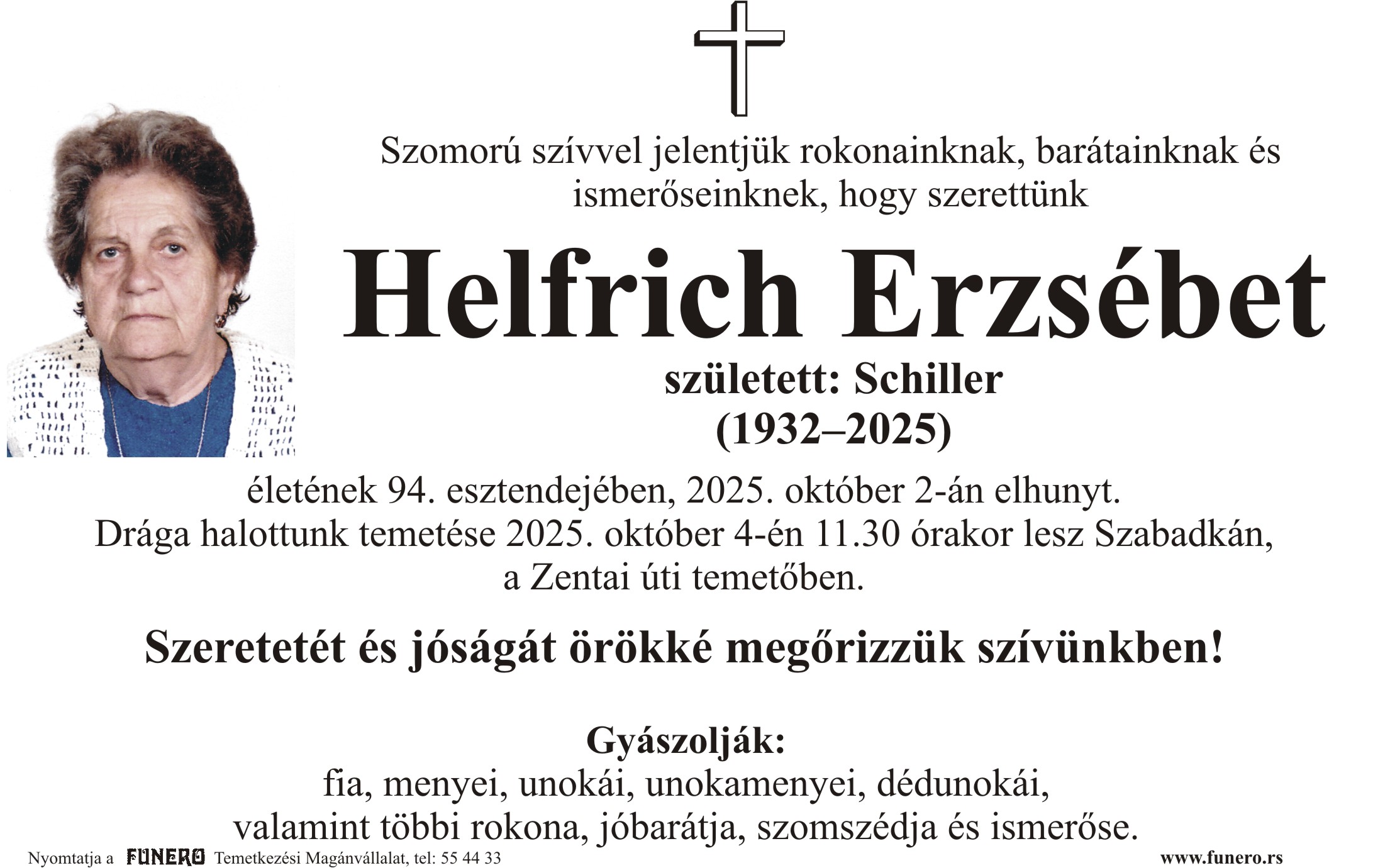 Szomorú szívvel jelentjük rokonainknak, barátainknak és ismerőseinknek, hogy szerettünk

Helfrich Erzsébet

született: Schiller
(1932–2025)

életének 94. esztendejében, 2025. október 2-án elhunyt.
Drága halottunk temetése 2025. október 4-én 11.30 órakor lesz Szabadkán, a Zentai úti temetőben.

Szeretetét és jóságát örökké megőrizzük szívünkben!

Gyászolják:
fia, menyei, unokái, unokamenyei, dédunokái,
valamint többi rokona, jóbarátja, szomszédja és ismerőse.

Nyomtatja a FUNERO Temetkezési Magánvállalat, tel: 55 44 33

www.funero.rs